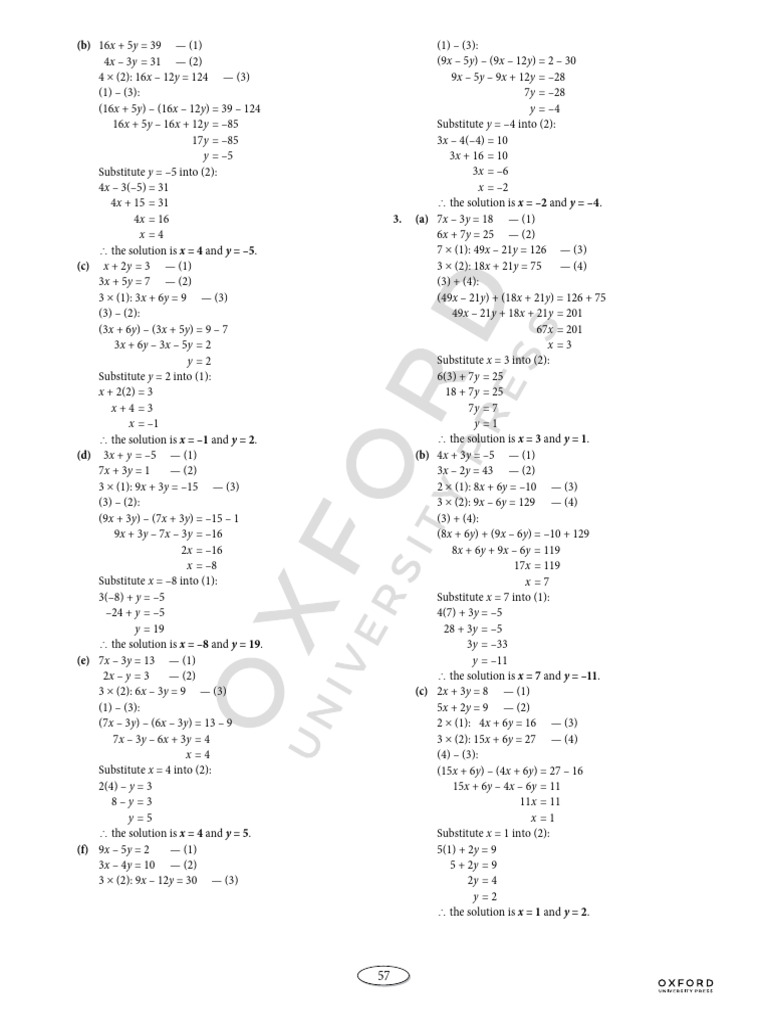 (b) $16x + 5y = 39$ — (1)
$4x - 3y = 31$ — (2)
$4 \times (2)$: $16x - 12y = 124$ — (3)
(1) – (3):
$(16x + 5y) - (16x - 12y) = 39 - 124$
$16x + 5y - 16x + 12y = -85$
$17y = -85$
$y = -5$
Substitute $y = -5$ into (2):
$4x - 3(-5) = 31$
$4x + 15 = 31$
$4x = 16$
$x = 4$
$\therefore$ the solution is $x = 4$ and $y = -5$.

(c) $x + 2y = 3$ — (1)
$3x + 5y = 7$ — (2)
$3 \times (1)$: $3x + 6y = 9$ — (3)
(3) – (2):
$(3x + 6y) - (3x + 5y) = 9 - 7$
$3x + 6y - 3x - 5y = 2$
$y = 2$
Substitute $y = 2$ into (1):
$x + 2(2) = 3$
$x + 4 = 3$
$x = -1$
$\therefore$ the solution is $x = -1$ and $y = 2$.

(d) $3x + y = -5$ — (1)
$7x + 3y = 1$ — (2)
$3 \times (1)$: $9x + 3y = -15$ — (3)
(3) – (2):
$(9x + 3y) - (7x + 3y) = -15 - 1$
$9x + 3y - 7x - 3y = -16$
$2x = -16$
$x = -8$
Substitute $x = -8$ into (1):
$3(-8) + y = -5$
$-24 + y = -5$
$y = 19$
$\therefore$ the solution is $x = -8$ and $y = 19$.

(e) $7x - 3y = 13$ — (1)
$2x - y = 3$ — (2)
$3 \times (2)$: $6x - 3y = 9$ — (3)
(1) – (3):
$(7x - 3y) - (6x - 3y) = 13 - 9$
$7x - 3y - 6x + 3y = 4$
$x = 4$
Substitute $x = 4$ into (2):
$2(4) - y = 3$
$8 - y = 3$
$y = 5$
$\therefore$ the solution is $x = 4$ and $y = 5$.

(f) $9x - 5y = 2$ — (1)
$3x - 4y = 10$ — (2)
$3 \times (2)$: $9x - 12y = 30$ — (3)
(1) – (3):
$(9x - 5y) - (9x - 12y) = 2 - 30$
$9x - 5y - 9x + 12y = -28$
$7y = -28$
$y = -4$
Substitute $y = -4$ into (2):
$3x - 4(-4) = 10$
$3x + 16 = 10$
$3x = -6$
$x = -2$
$\therefore$ the solution is $x = -2$ and $y = -4$.

3. (a) $7x - 3y = 18$ — (1)
$6x + 7y = 25$ — (2)
$7 \times (1)$: $49x - 21y = 126$ — (3)
$3 \times (2)$: $18x + 21y = 75$ — (4)
(3) + (4):
$(49x - 21y) + (18x + 21y) = 126 + 75$
$49x - 21y + 18x + 21y = 201$
$67x = 201$
$x = 3$
Substitute $x = 3$ into (2):
$6(3) + 7y = 25$
$18 + 7y = 25$
$7y = 7$
$y = 1$
$\therefore$ the solution is $x = 3$ and $y = 1$.

(b) $4x + 3y = -5$ — (1)
$3x - 2y = 43$ — (2)
$2 \times (1)$: $8x + 6y = -10$ — (3)
$3 \times (2)$: $9x - 6y = 129$ — (4)
(3) + (4):
$(8x + 6y) + (9x - 6y) = -10 + 129$
$8x + 6y + 9x - 6y = 119$
$17x = 119$
$x = 7$
Substitute $x = 7$ into (1):
$4(7) + 3y = -5$
$28 + 3y = -5$
$3y = -33$
$y = -11$
$\therefore$ the solution is $x = 7$ and $y = -11$.

(c) $2x + 3y = 8$ — (1)
$5x + 2y = 9$ — (2)
$2 \times (1)$: $4x + 6y = 16$ — (3)
$3 \times (2)$: $15x + 6y = 27$ — (4)
(4) – (3):
$(15x + 6y) - (4x + 6y) = 27 - 16$
$15x + 6y - 4x - 6y = 11$
$11x = 11$
$x = 1$
Substitute $x = 1$ into (2):
$5(1) + 2y = 9$
$5 + 2y = 9$
$2y = 4$
$y = 2$
$\therefore$ the solution is $x = 1$ and $y = 2$.

OXFORD UNIVERSITY PRESS

57

OXFORD UNIVERSITY PRESS